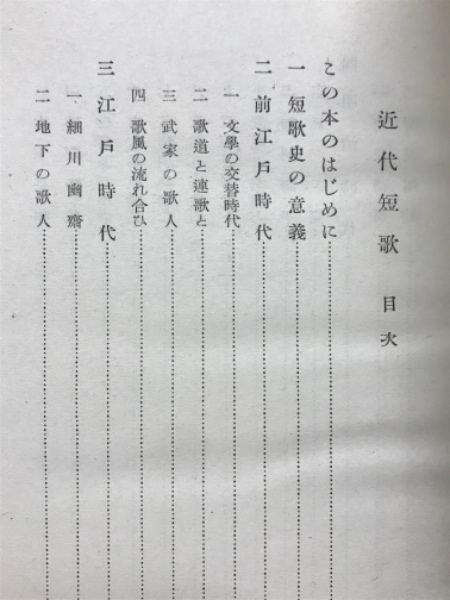 近代短歌　目次

この本のはじめに

一　短歌史の意義

二　前江戸時代

一　文學の交替時代

二　歌道と連歌と

三　武家の歌人

四　歌風の流れ合ひ

三　江戸時代

一　細川幽齋

二　地下の歌人